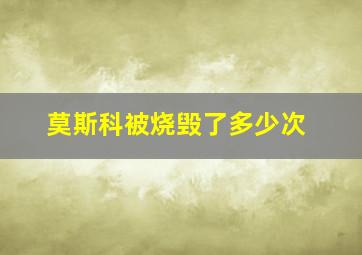 莫斯科被烧毁了多少次